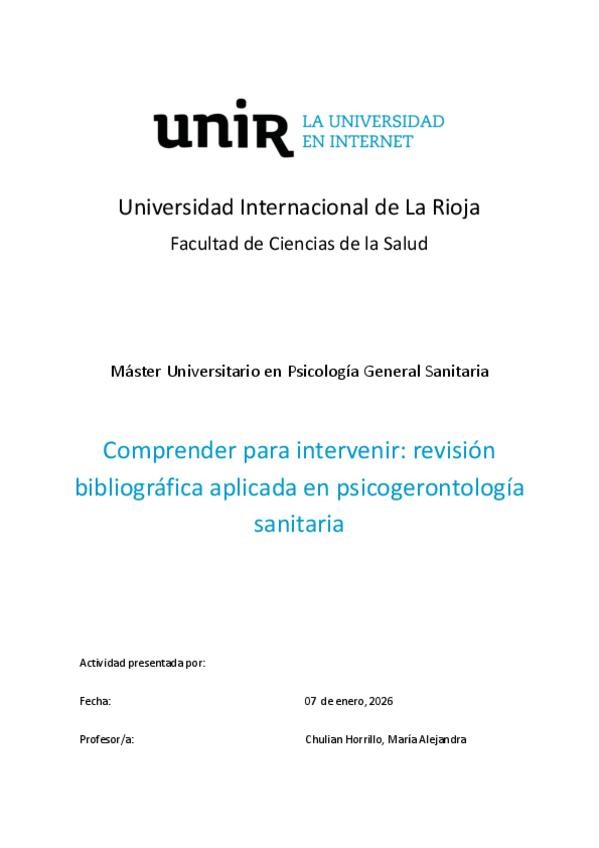 unir LA UNIVERSIDAD EN INTERNET

Universidad Internacional de La Rioja

Facultad de Ciencias de la Salud

Máster Universitario en Psicología General Sanitaria

Comprender para intervenir: revisión bibliográfica aplicada en psicogerontología sanitaria

Actividad presentada por:

Fecha: 07 de enero, 2026

Profesor/a: Chulian Horrillo, María Alejandra